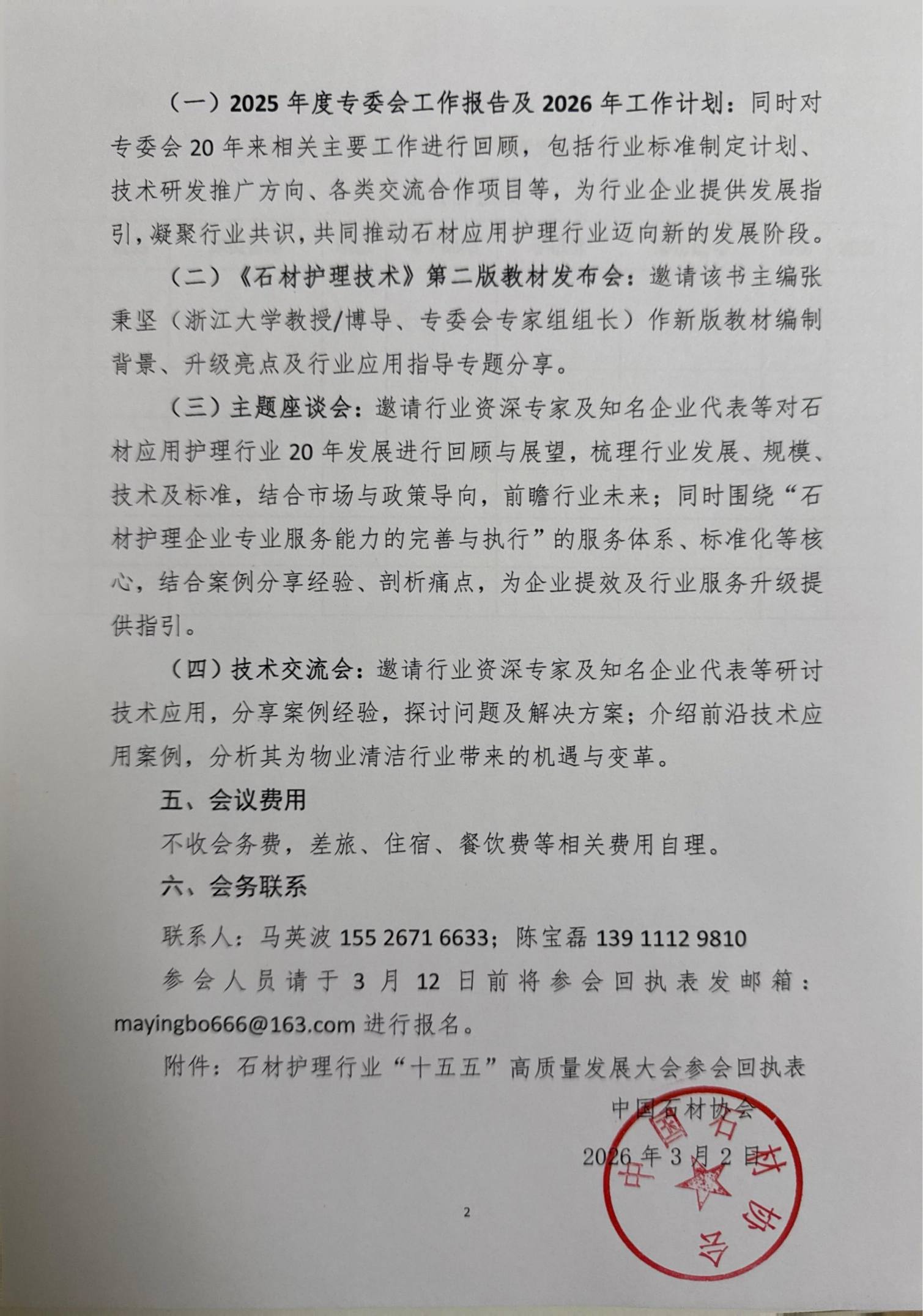 （一）2025 年度专委会工作报告及 2026 年工作计划：同时对专委会 20 年来相关主要工作进行回顾，包括行业标准制定计划、技术研发推广方向、各类交流合作项目等，为行业企业提供发展指引，凝聚行业共识，共同推动石材应用护理行业迈向新的发展阶段。

（二）《石材护理技术》第二版教材发布会：邀请该书主编张秉坚（浙江大学教授/博导、专委会专家组组长）作新版教材编制背景、升级亮点及行业应用指导专题分享。

（三）主题座谈会：邀请行业资深专家及知名企业代表等对石材应用护理行业 20 年发展进行回顾与展望，梳理行业发展、规模、技术及标准，结合市场与政策导向，前瞻行业未来；同时围绕“石材护理企业专业服务能力的完善与执行”的服务体系、标准化等核心，结合案例分享经验、剖析痛点，为企业提效及行业服务升级提供指引。

（四）技术交流会：邀请行业资深专家及知名企业代表等研讨技术应用，分享案例经验，探讨问题及解决方案；介绍前沿技术应用案例，分析其为物业清洁行业带来的机遇与变革。

五、会议费用

不收会务费，差旅、住宿、餐饮费等相关费用自理。

六、会务联系

联系人：马英波 155 2671 6633；陈宝磊 139 1112 9810

参会人员请于 3 月 12 日前将参会回执表发邮箱：mayingbo666@163.com 进行报名。

附件：石材护理行业“十五五”高质量发展大会参会回执表

中国石材协会

2026 年 3 月 2 日

中国石材协会

2